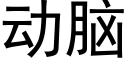 动脑